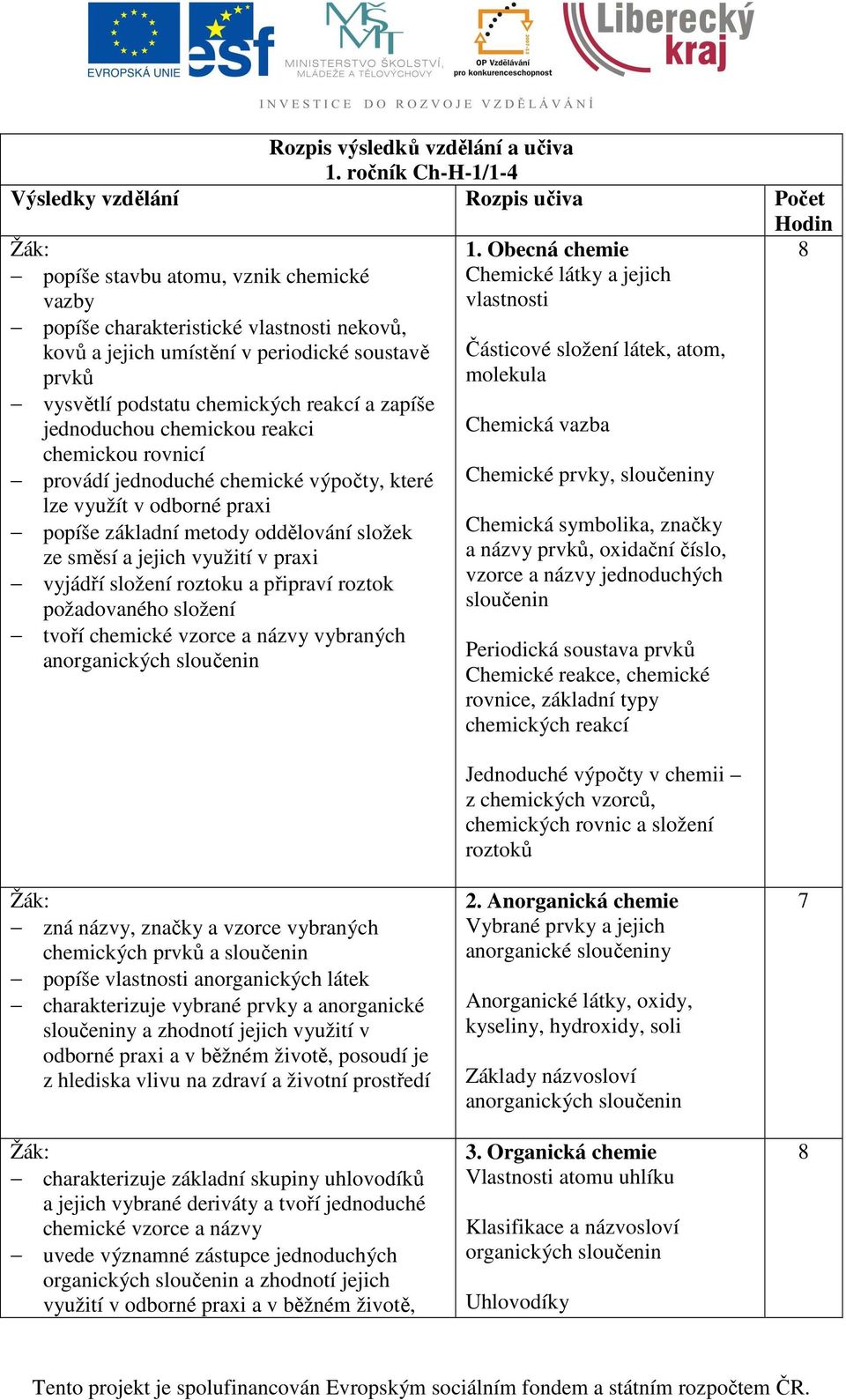 EVROPSKÁ UNIE esf MINISTERSTVO ŠKOLSTVÍ, MLÁDEŽE A TĚLOVÝCHOVY OP Vzdělávání pro konkurenceschopnost Liberecký kraj

INVESTICE DO ROZVOJE VZDĚLÁVÁNÍ

Rozpis výsledků vzdělání a učiva
1. ročník Ch-H-1/1-4

| Výsledky vzdělání | Rozpis učiva | Počet Hodin |
|---|---|---|
| Žák: – popíše stavbu atomu, vznik chemické vazby – popíše charakteristické vlastnosti nekovů, kovů a jejich umístění v periodické soustavě prvků – vysvětlí podstatu chemických reakcí a zapíše jednoduchou chemickou reakci chemickou rovnicí – provádí jednoduché chemické výpočty, které lze využít v odborné praxi – popíše základní metody oddělování složek ze směsí a jejich využití v praxi – vyjádří složení roztoku a připraví roztok požadovaného složení – tvoří chemické vzorce a názvy vybraných anorganických sloučenin | 1. Obecná chemie Chemické látky a jejich vlastnosti Částicové složení látek, atom, molekula Chemická vazba Chemické prvky, sloučeniny Chemická symbolika, značky a názvy prvků, oxidační číslo, vzorce a názvy jednoduchých sloučenin Periodická soustava prvků Chemické reakce, chemické rovnice, základní typy chemických reakcí Jednoduché výpočty v chemii – z chemických vzorců, chemických rovnic a složení roztoků | 8 |
| Žák: – zná názvy, značky a vzorce vybraných chemických prvků a sloučenin – popíše vlastnosti anorganických látek – charakterizuje vybrané prvky a anorganické sloučeniny a zhodnotí jejich využití v odborné praxi a v běžném životě, posoudí je z hlediska vlivu na zdraví a životní prostředí | 2. Anorganická chemie Vybrané prvky a jejich anorganické sloučeniny Anorganické látky, oxidy, kyseliny, hydroxidy, soli Základy názvosloví anorganických sloučenin | 7 |
| Žák: – charakterizuje základní skupiny uhlovodíků a jejich vybrané deriváty a tvoří jednoduché chemické vzorce a názvy – uvede významné zástupce jednoduchých organických sloučenin a zhodnotí jejich využití v odborné praxi a v běžném životě, | 3. Organická chemie Vlastnosti atomu uhlíku Klasifikace a názvosloví organických sloučenin Uhlovodíky | 8 |

Tento projekt je spolufinancován Evropským sociálním fondem a státním rozpočtem ČR.